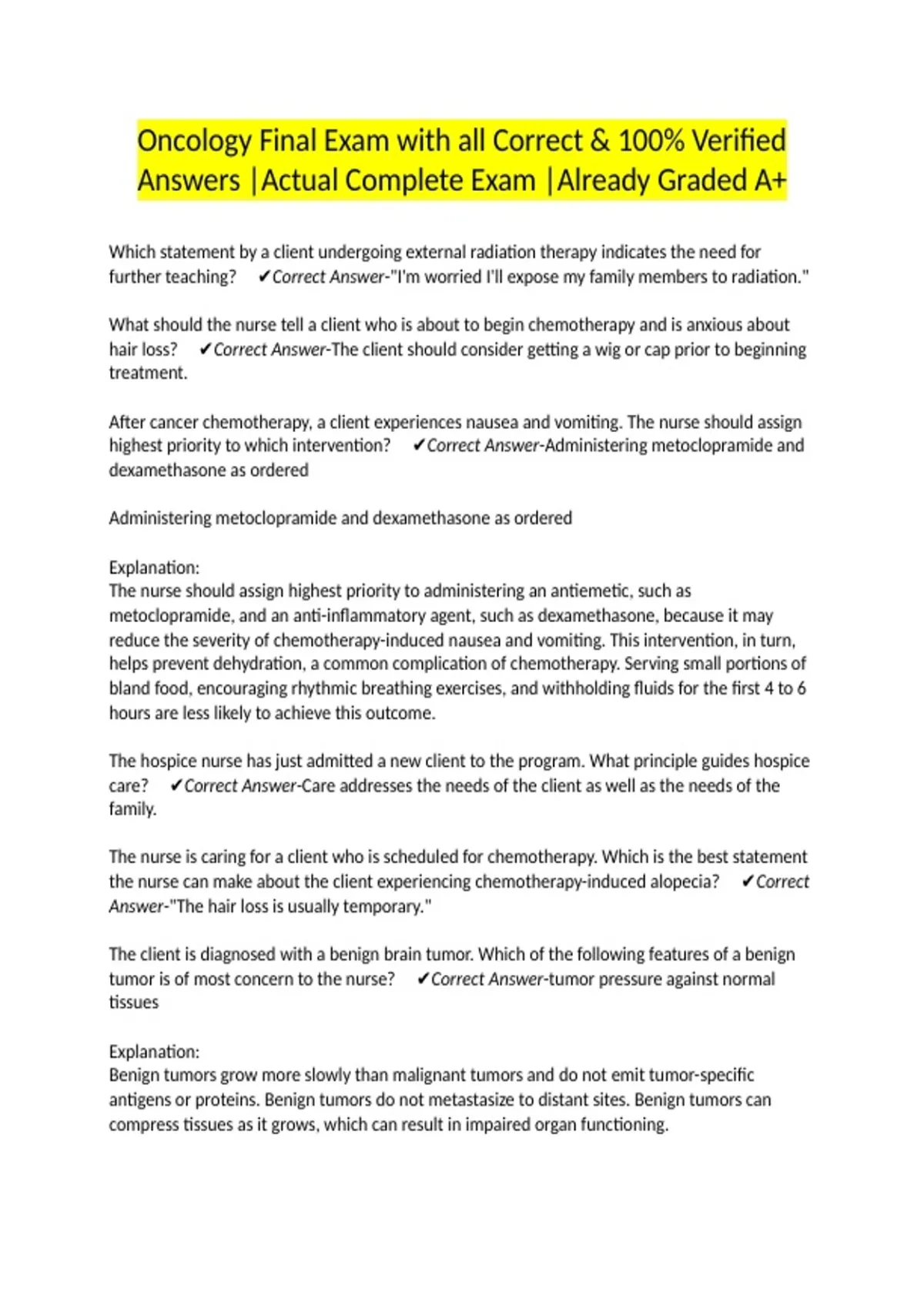 Oncology Final Exam with all Correct & 100% Verified Answers |Actual Complete Exam |Already Graded A+

Which statement by a client undergoing external radiation therapy indicates the need for further teaching? ✔Correct Answer-"I'm worried I'll expose my family members to radiation."

What should the nurse tell a client who is about to begin chemotherapy and is anxious about hair loss? ✔Correct Answer-The client should consider getting a wig or cap prior to beginning treatment.

After cancer chemotherapy, a client experiences nausea and vomiting. The nurse should assign highest priority to which intervention? ✔Correct Answer-Administering metoclopramide and dexamethasone as ordered

Administering metoclopramide and dexamethasone as ordered

Explanation:
The nurse should assign highest priority to administering an antiemetic, such as metoclopramide, and an anti-inflammatory agent, such as dexamethasone, because it may reduce the severity of chemotherapy-induced nausea and vomiting. This intervention, in turn, helps prevent dehydration, a common complication of chemotherapy. Serving small portions of bland food, encouraging rhythmic breathing exercises, and withholding fluids for the first 4 to 6 hours are less likely to achieve this outcome.

The hospice nurse has just admitted a new client to the program. What principle guides hospice care? ✔Correct Answer-Care addresses the needs of the client as well as the needs of the family.

The nurse is caring for a client who is scheduled for chemotherapy. Which is the best statement the nurse can make about the client experiencing chemotherapy-induced alopecia? ✔Correct Answer-"The hair loss is usually temporary."

The client is diagnosed with a benign brain tumor. Which of the following features of a benign tumor is of most concern to the nurse? ✔Correct Answer-tumor pressure against normal tissues

Explanation:
Benign tumors grow more slowly than malignant tumors and do not emit tumor-specific antigens or proteins. Benign tumors do not metastasize to distant sites. Benign tumors can compress tissues as it grows, which can result in impaired organ functioning.